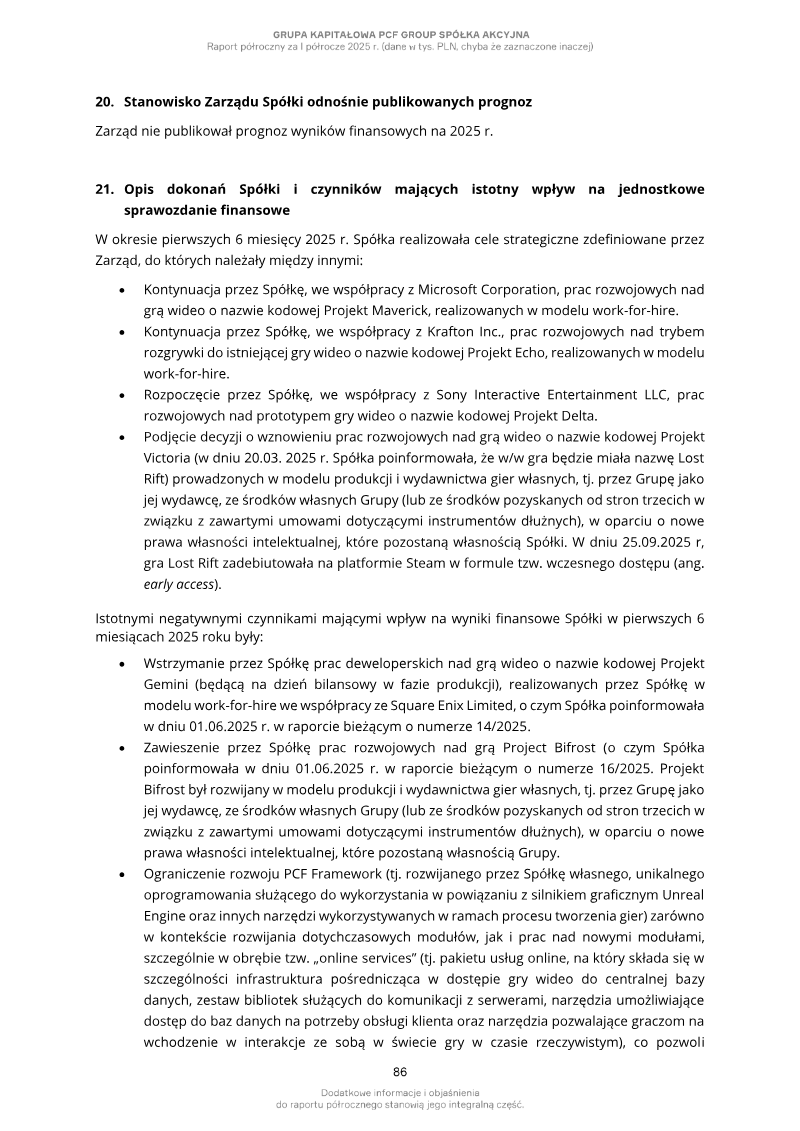 GRUPA KAPITAŁOWA PCF GROUP SPÓŁKA AKCYJNA
Raport półroczny za I półrocze 2025 r. (dane w tys. PLN, chyba że zaznaczone inaczej)

20. Stanowisko Zarządu Spółki odnośnie publikowanych prognoz

Zarząd nie publikował prognoz wyników finansowych na 2025 r.

21. Opis dokonań Spółki i czynników mających istotny wpływ na jednostkowe sprawozdanie finansowe

W okresie pierwszych 6 miesięcy 2025 r. Spółka realizowała cele strategiczne zdefiniowane przez Zarząd, do których należały między innymi:

• Kontynuacja przez Spółkę, we współpracy z Microsoft Corporation, prac rozwojowych nad grą wideo o nazwie kodowej Projekt Maverick, realizowanych w modelu work-for-hire.
• Kontynuacja przez Spółkę, we współpracy z Krafton Inc., prac rozwojowych nad trybem rozgrywki do istniejącej gry wideo o nazwie kodowej Projekt Echo, realizowanych w modelu work-for-hire.
• Rozpoczęcie przez Spółkę, we współpracy z Sony Interactive Entertainment LLC, prac rozwojowych nad prototypem gry wideo o nazwie kodowej Projekt Delta.
• Podjęcie decyzji o wznowieniu prac rozwojowych nad grą wideo o nazwie kodowej Projekt Victoria (w dniu 20.03. 2025 r. Spółka poinformowała, że w/w gra będzie miała nazwę Lost Rift) prowadzonych w modelu produkcji i wydawnictwa gier własnych, tj. przez Grupę jako jej wydawcę, ze środków własnych Grupy (lub ze środków pozyskanych od stron trzecich w związku z zawartymi umowami dotyczącymi instrumentów dłużnych), w oparciu o nowe prawa własności intelektualnej, które pozostaną własnością Spółki. W dniu 25.09.2025 r, gra Lost Rift zadebiutowała na platformie Steam w formule tzw. wczesnego dostępu (ang. early access).

Istotnymi negatywnymi czynnikami mającymi wpływ na wyniki finansowe Spółki w pierwszych 6 miesiącach 2025 roku były:

• Wstrzymanie przez Spółkę prac deweloperskich nad grą wideo o nazwie kodowej Projekt Gemini (będącą na dzień bilansowy w fazie produkcji), realizowanych przez Spółkę w modelu work-for-hire we współpracy ze Square Enix Limited, o czym Spółka poinformowała w dniu 01.06.2025 r. w raporcie bieżącym o numerze 14/2025.
• Zawieszenie przez Spółkę prac rozwojowych nad grą Project Bifrost (o czym Spółka poinformowała w dniu 01.06.2025 r. w raporcie bieżącym o numerze 16/2025. Projekt Bifrost był rozwijany w modelu produkcji i wydawnictwa gier własnych, tj. przez Grupę jako jej wydawcę, ze środków własnych Grupy (lub ze środków pozyskanych od stron trzecich w związku z zawartymi umowami dotyczącymi instrumentów dłużnych), w oparciu o nowe prawa własności intelektualnej, które pozostaną własnością Grupy.
• Ograniczenie rozwoju PCF Framework (tj. rozwijanego przez Spółkę własnego, unikalnego oprogramowania służącego do wykorzystania w powiązaniu z silnikiem graficznym Unreal Engine oraz innych narzędzi wykorzystywanych w ramach procesu tworzenia gier) zarówno w kontekście rozwijania dotychczasowych modułów, jak i prac nad nowymi modułami, szczególnie w obrębie tzw. „online services" (tj. pakietu usług online, na który składa się w szczególności infrastruktura pośrednicząca w dostępie gry wideo do centralnej bazy danych, zestaw bibliotek służących do komunikacji z serwerami, narzędzia umożliwiające dostęp do baz danych na potrzeby obsługi klienta oraz narzędzia pozwalające graczom na wchodzenie w interakcje ze sobą w świecie gry w czasie rzeczywistym), co pozwoli

86

Dodatkowe informacje i objaśnienia
do raportu półrocznego stanowią jego integralną część.